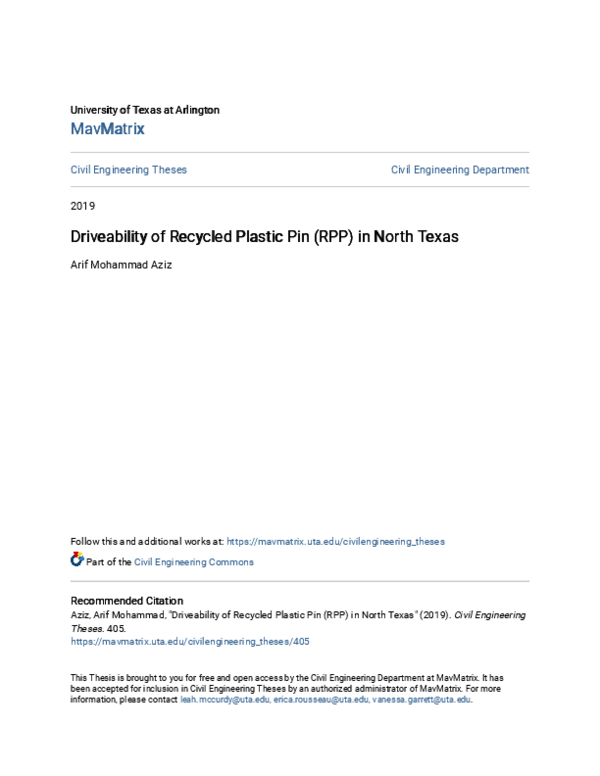 University of Texas at Arlington
MavMatrix

Civil Engineering Theses

Civil Engineering Department

2019

Driveability of Recycled Plastic Pin (RPP) in North Texas

Arif Mohammad Aziz

Follow this and additional works at: https://mavmatrix.uta.edu/civilengineering_theses

Part of the Civil Engineering Commons

Recommended Citation
Aziz, Arif Mohammad, "Driveability of Recycled Plastic Pin (RPP) in North Texas" (2019). Civil Engineering Theses. 405.
https://mavmatrix.uta.edu/civilengineering_theses/405

This Thesis is brought to you for free and open access by the Civil Engineering Department at MavMatrix. It has been accepted for inclusion in Civil Engineering Theses by an authorized administrator of MavMatrix. For more information, please contact leah.mccurdy@uta.edu, erica.rousseau@uta.edu, vanessa.garrett@uta.edu.